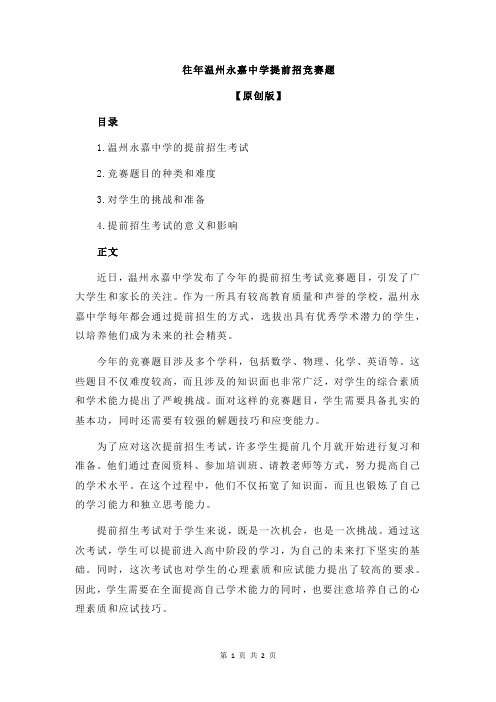 往年温州永嘉中学提前招竞赛题

【原创版】

目录

1.温州永嘉中学的提前招生考试

2.竞赛题目的种类和难度

3.对学生的挑战和准备

4.提前招生考试的意义和影响

正文

近日，温州永嘉中学发布了今年的提前招生考试竞赛题目，引发了广大学生和家长的关注。作为一所具有较高教育质量和声誉的学校，温州永嘉中学每年都会通过提前招生的方式，选拔出具有优秀学术潜力的学生，以培养他们成为未来的社会精英。

今年的竞赛题目涉及多个学科，包括数学、物理、化学、英语等。这些题目不仅难度较高，而且涉及的知识面也非常广泛，对学生的综合素质和学术能力提出了严峻挑战。面对这样的竞赛题目，学生需要具备扎实的基本功，同时还需要有较强的解题技巧和应变能力。

为了应对这次提前招生考试，许多学生提前几个月就开始进行复习和准备。他们通过查阅资料、参加培训班、请教老师等方式，努力提高自己的学术水平。在这个过程中，他们不仅拓宽了知识面，而且也锻炼了自己的学习能力和独立思考能力。

提前招生考试对于学生来说，既是一次机会，也是一次挑战。通过这次考试，学生可以提前进入高中阶段的学习，为自己的未来打下坚实的基础。同时，这次考试也对学生的心理素质和应试能力提出了较高的要求。因此，学生需要在全面提高自己学术能力的同时，也要注意培养自己的心理素质和应试技巧。

第 1 页 共 2 页